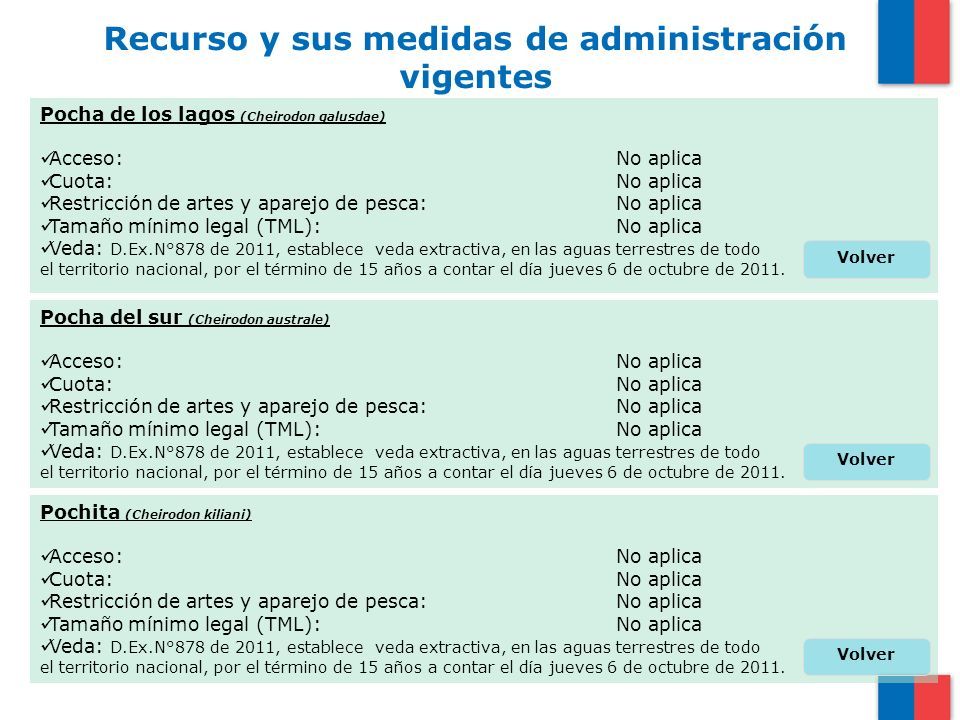 Recurso y sus medidas de administración vigentes

Pocha de los lagos (Cheirodon galusdae)

✓Acceso: No aplica
✓Cuota: No aplica
✓Restricción de artes y aparejo de pesca: No aplica
✓Tamaño mínimo legal (TML): No aplica
✓Veda: D.Ex.N°878 de 2011, establece veda extractiva, en las aguas terrestres de todo el territorio nacional, por el término de 15 años a contar el día jueves 6 de octubre de 2011.

Volver

Pocha del sur (Cheirodon australe)

✓Acceso: No aplica
✓Cuota: No aplica
✓Restricción de artes y aparejo de pesca: No aplica
✓Tamaño mínimo legal (TML): No aplica
✓Veda: D.Ex.N°878 de 2011, establece veda extractiva, en las aguas terrestres de todo el territorio nacional, por el término de 15 años a contar el día jueves 6 de octubre de 2011.

Volver

Pochita (Cheirodon kiliani)

✓Acceso: No aplica
✓Cuota: No aplica
✓Restricción de artes y aparejo de pesca: No aplica
✓Tamaño mínimo legal (TML): No aplica
✓Veda: D.Ex.N°878 de 2011, establece veda extractiva, en las aguas terrestres de todo el territorio nacional, por el término de 15 años a contar el día jueves 6 de octubre de 2011.

Volver